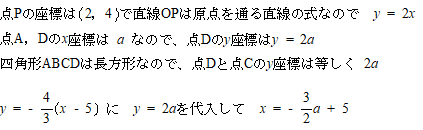 点Pの座標は(2, 4)で直線OPは原点を通る直線の式なので　$y = 2x$

点A, Dの$x$座標は　$a$　なので、点Dの$y$座標は$y = 2a$

四角形ABCDは長方形なので、点Dと点Cの$y$座標は等しく　$2a$

$y = -\frac{4}{3}(x - 5)$ に　$y = 2a$を代入して　$x = -\frac{3}{2}a + 5$